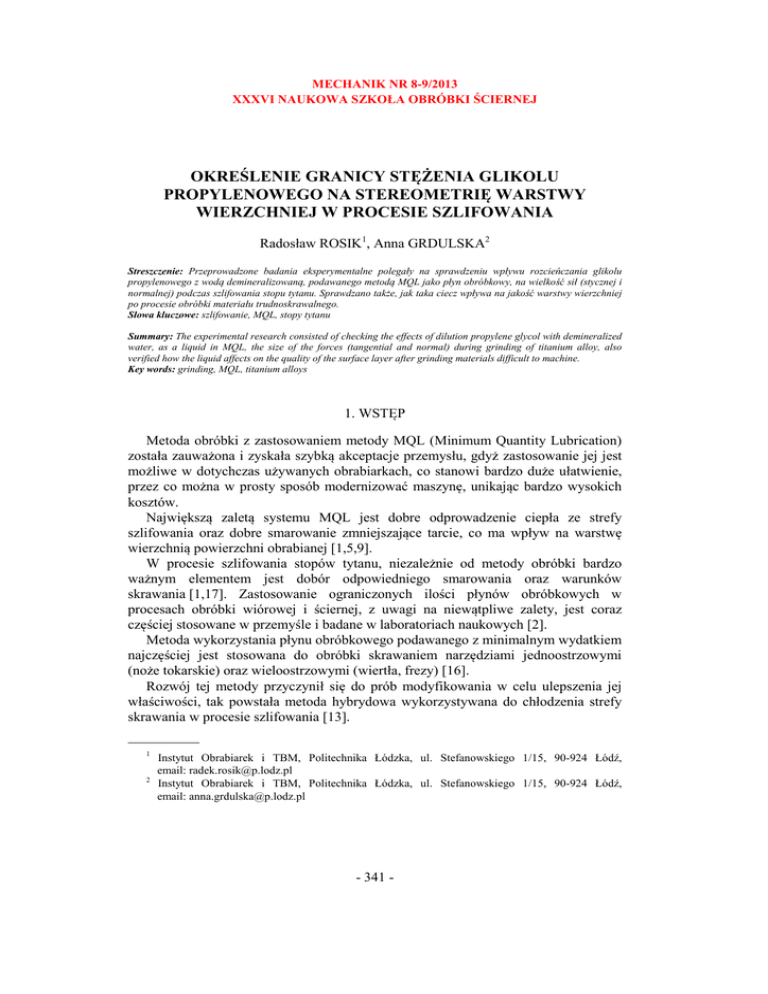 MECHANIK NR 8-9/2013
XXXVI NAUKOWA SZKOŁA OBRÓBKI ŚCIERNEJ

OKREŚLENIE GRANICY STĘŻENIA GLIKOLU PROPYLENOWEGO NA STEREOMETRIĘ WARSTWY WIERZCHNIEJ W PROCESIE SZLIFOWANIA

Radosław ROSIK$^1$, Anna GRDULSKA$^2$

Streszczenie: Przeprowadzone badania eksperymentalne polegały na sprawdzeniu wpływu rozcieńczania glikolu propylenowego z wodą demineralizowaną, podawanego metodą MQL jako płyn obróbkowy, na wielkość sił (stycznej i normalnej) podczas szlifowania stopu tytanu. Sprawdzano także, jak taka ciecz wpływa na jakość warstwy wierzchniej po procesie obróbki materiału trudnoskrawalnego.
Słowa kluczowe: szlifowanie, MQL, stopy tytanu

Summary: The experimental research consisted of checking the effects of dilution propylene glycol with demineralized water, as a liquid in MQL, the size of the forces (tangential and normal) during grinding of titanium alloy, also verified how the liquid affects on the quality of the surface layer after grinding materials difficult to machine.
Key words: grinding, MQL, titanium alloys

1. WSTĘP

Metoda obróbki z zastosowaniem metody MQL (Minimum Quantity Lubrication) została zauważona i zyskała szybką akceptacje przemysłu, gdyż zastosowanie jej jest możliwe w dotychczas używanych obrabiarkach, co stanowi bardzo duże ułatwienie, przez co można w prosty sposób modernizować maszynę, unikając bardzo wysokich kosztów.

Największą zaletą systemu MQL jest dobre odprowadzenie ciepła ze strefy szlifowania oraz dobre smarowanie zmniejszające tarcie, co ma wpływ na warstwę wierzchnią powierzchni obrabianej [1,5,9].

W procesie szlifowania stopów tytanu, niezależnie od metody obróbki bardzo ważnym elementem jest dobór odpowiedniego smarowania oraz warunków skrawania [1,17]. Zastosowanie ograniczonych ilości płynów obróbkowych w procesach obróbki wiórowej i ściernej, z uwagi na niewątpliwe zalety, jest coraz częściej stosowane w przemyśle i badane w laboratoriach naukowych [2].

Metoda wykorzystania płynu obróbkowego podawanego z minimalnym wydatkiem najczęściej jest stosowana do obróbki skrawaniem narzędziami jednoostrzowymi (noże tokarskie) oraz wieloostrzowymi (wiertła, frezy) [16].

Rozwój tej metody przyczynił się do prób modyfikowania w celu ulepszenia jej właściwości, tak powstała metoda hybrydowa wykorzystywana do chłodzenia strefy skrawania w procesie szlifowania [13].

$^1$ Instytut Obrabiarek i TBM, Politechnika Łódzka, ul. Stefanowskiego 1/15, 90-924 Łódź, email: radek.rosik@p.lodz.pl
$^2$ Instytut Obrabiarek i TBM, Politechnika Łódzka, ul. Stefanowskiego 1/15, 90-924 Łódź, email: anna.grdulska@p.lodz.pl

- 341 -